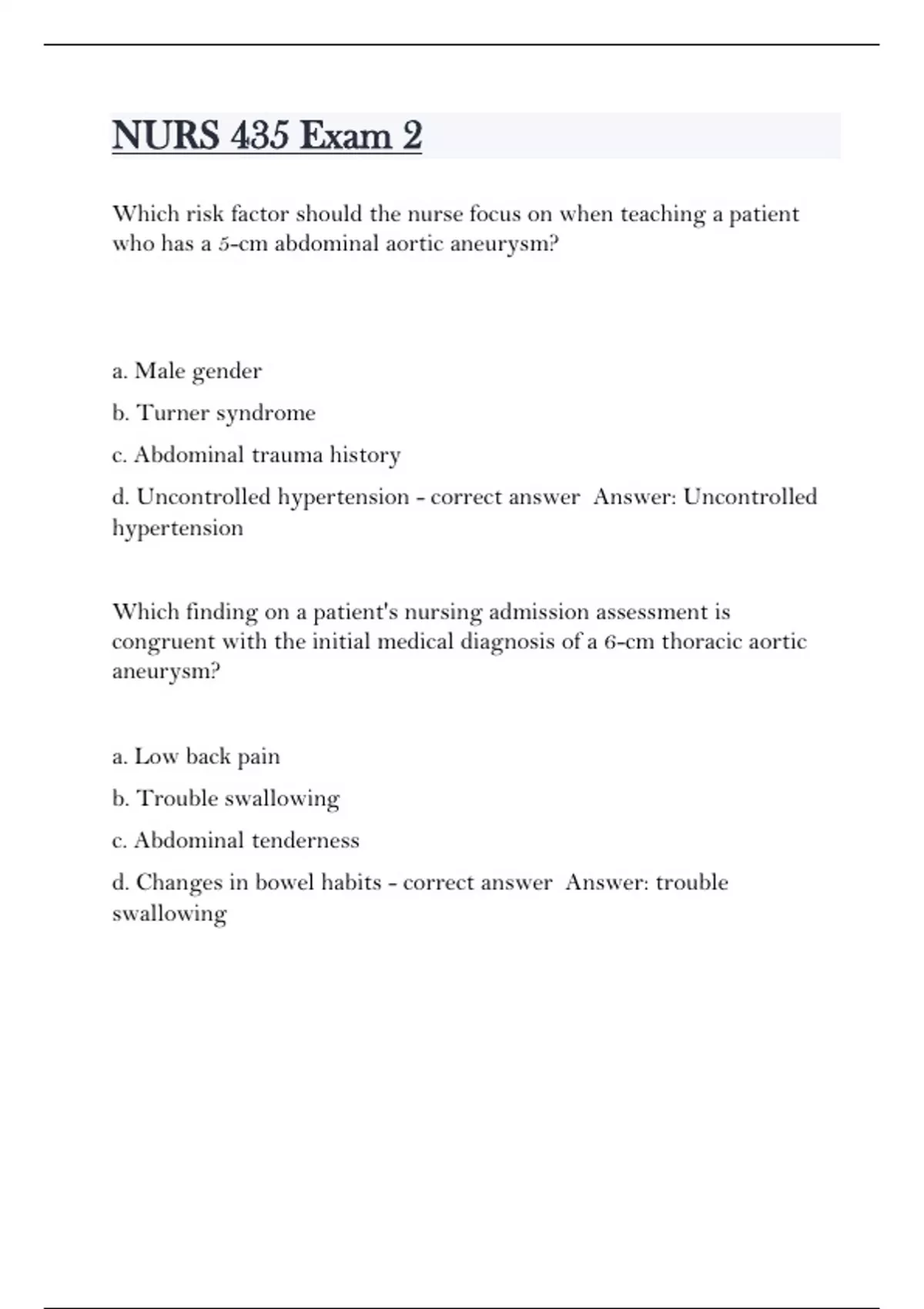 NURS 435 Exam 2

Which risk factor should the nurse focus on when teaching a patient who has a 5-cm abdominal aortic aneurysm?

a. Male gender

b. Turner syndrome

c. Abdominal trauma history

d. Uncontrolled hypertension - correct answer  Answer: Uncontrolled hypertension

Which finding on a patient's nursing admission assessment is congruent with the initial medical diagnosis of a 6-cm thoracic aortic aneurysm?

a. Low back pain

b. Trouble swallowing

c. Abdominal tenderness

d. Changes in bowel habits - correct answer  Answer: trouble swallowing